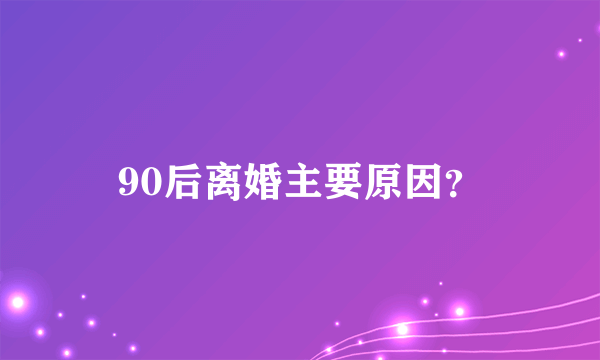 90后离婚主要原因？